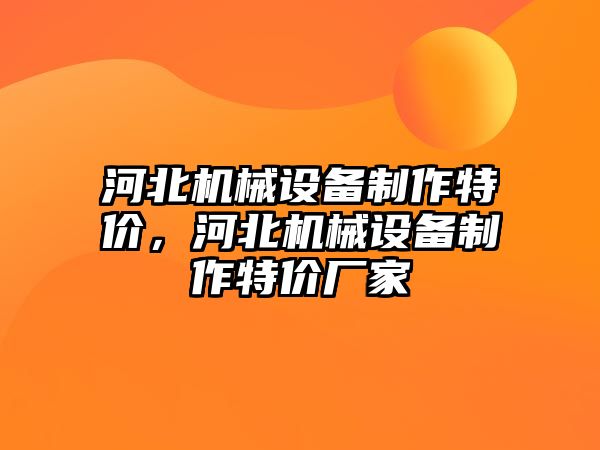 河北机械设备制作特价，河北机械设备制作特价厂家